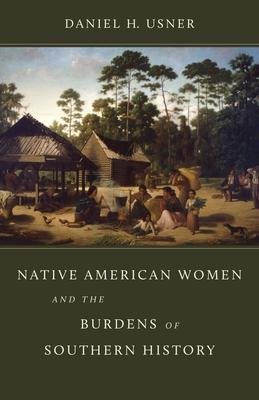 DANIEL H. USNER

NATIVE AMERICAN WOMEN
AND THE
BURDENS OF
SOUTHERN HISTORY